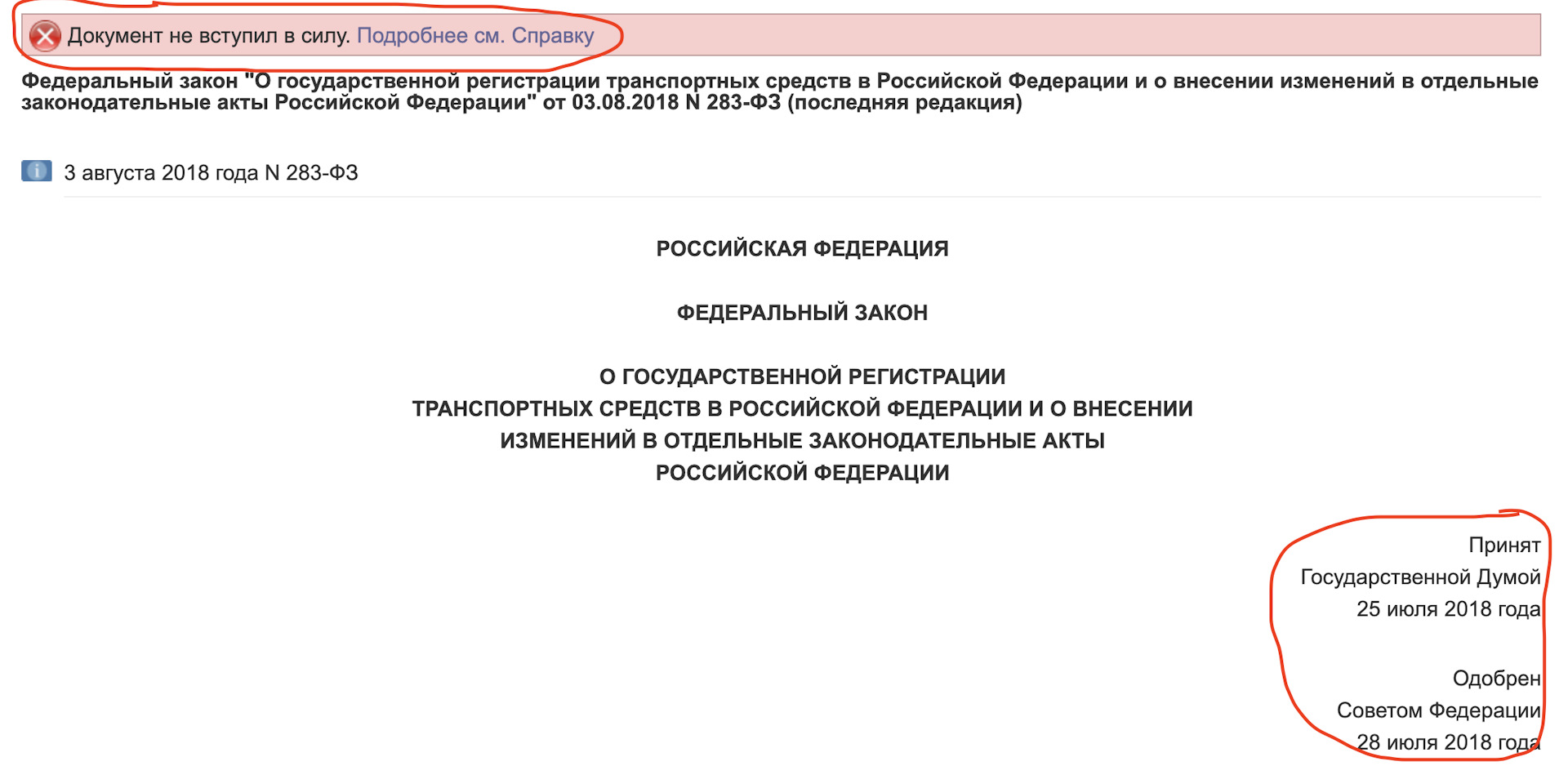 Документ не вступил в силу. Подробнее см. Справку

Федеральный закон "О государственной регистрации транспортных средств в Российской Федерации и о внесении изменений в отдельные законодательные акты Российской Федерации" от 03.08.2018 N 283-ФЗ (последняя редакция)

3 августа 2018 года N 283-ФЗ

РОССИЙСКАЯ ФЕДЕРАЦИЯ

ФЕДЕРАЛЬНЫЙ ЗАКОН

О ГОСУДАРСТВЕННОЙ РЕГИСТРАЦИИ ТРАНСПОРТНЫХ СРЕДСТВ В РОССИЙСКОЙ ФЕДЕРАЦИИ И О ВНЕСЕНИИ ИЗМЕНЕНИЙ В ОТДЕЛЬНЫЕ ЗАКОНОДАТЕЛЬНЫЕ АКТЫ РОССИЙСКОЙ ФЕДЕРАЦИИ

Принят
Государственной Думой
25 июля 2018 года

Одобрен
Советом Федерации
28 июля 2018 года